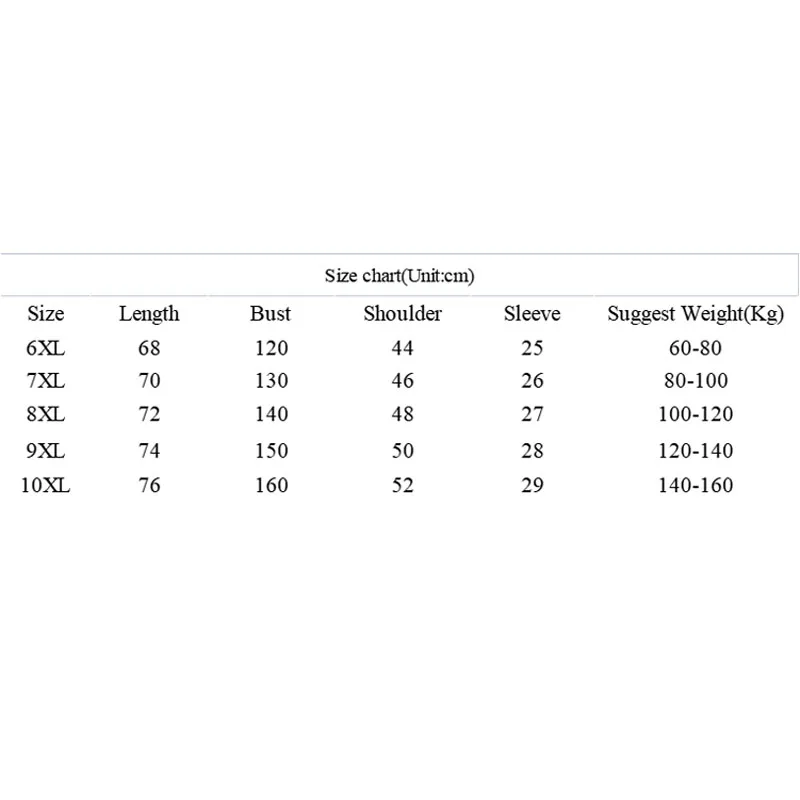 Size chart(Unit:cm)

| Size | Length | Bust | Shoulder | Sleeve | Suggest Weight(Kg) |
|---|---|---|---|---|---|
| 6XL | 68 | 120 | 44 | 25 | 60-80 |
| 7XL | 70 | 130 | 46 | 26 | 80-100 |
| 8XL | 72 | 140 | 48 | 27 | 100-120 |
| 9XL | 74 | 150 | 50 | 28 | 120-140 |
| 10XL | 76 | 160 | 52 | 29 | 140-160 |